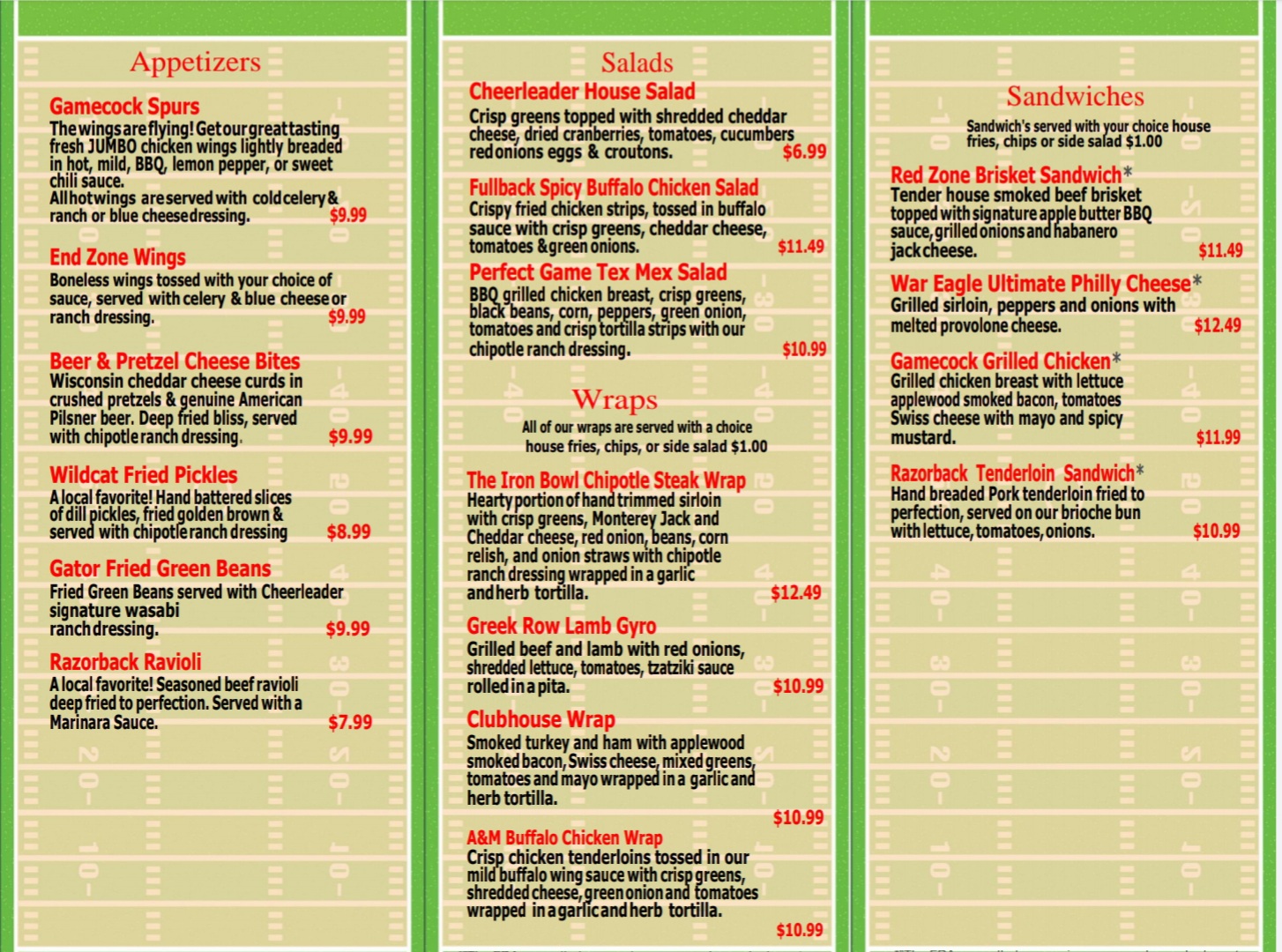 Appetizers

Gamecock Spurs
The wings are flying! Get our great tasting fresh JUMBO chicken wings lightly breaded in hot, mild, BBQ, lemon pepper, or sweet chili sauce.
All hot wings are served with cold celery & ranch or blue cheese dressing. $9.99

End Zone Wings
Boneless wings tossed with your choice of sauce, served with celery & blue cheese or ranch dressing. $9.99

Beer & Pretzel Cheese Bites
Wisconsin cheddar cheese curds in crushed pretzels & genuine American Pilsner beer. Deep fried bliss, served with chipotle ranch dressing. $9.99

Wildcat Fried Pickles
A local favorite! Hand battered slices of dill pickles, fried golden brown & served with chipotle ranch dressing $8.99

Gator Fried Green Beans
Fried Green Beans served with Cheerleader signature wasabi ranch dressing. $9.99

Razorback Ravioli
A local favorite! Seasoned beef ravioli deep fried to perfection. Served with a Marinara Sauce. $7.99

Salads

Cheerleader House Salad
Crisp greens topped with shredded cheddar cheese, dried cranberries, tomatoes, cucumbers red onions eggs & croutons. $6.99

Fullback Spicy Buffalo Chicken Salad
Crispy fried chicken strips, tossed in buffalo sauce with crisp greens, cheddar cheese, tomatoes & green onions. $11.49

Perfect Game Tex Mex Salad
BBQ grilled chicken breast, crisp greens, black beans, corn, peppers, green onion, tomatoes and crisp tortilla strips with our chipotle ranch dressing. $10.99

Wraps
All of our wraps are served with a choice house fries, chips, or side salad $1.00

The Iron Bowl Chipotle Steak Wrap
Hearty portion of hand trimmed sirloin with crisp greens, Monterey Jack and Cheddar cheese, red onion, beans, corn relish, and onion straws with chipotle ranch dressing wrapped in a garlic and herb tortilla. $12.49

Greek Row Lamb Gyro
Grilled beef and lamb with red onions, shredded lettuce, tomatoes, tzatziki sauce rolled in a pita. $10.99

Clubhouse Wrap
Smoked turkey and ham with applewood smoked bacon, Swiss cheese, mixed greens, tomatoes and mayo wrapped in a garlic and herb tortilla. $10.99

A&M Buffalo Chicken Wrap
Crisp chicken tenderloins tossed in our mild buffalo wing sauce with crisp greens, shredded cheese, green onion and tomatoes wrapped in a garlic and herb tortilla. $10.99

Sandwiches
Sandwich's served with your choice house fries, chips or side salad $1.00

Red Zone Brisket Sandwich*
Tender house smoked beef brisket topped with signature apple butter BBQ sauce, grilled onions and habanero jack cheese. $11.49

War Eagle Ultimate Philly Cheese*
Grilled sirloin, peppers and onions with melted provolone cheese. $12.49

Gamecock Grilled Chicken*
Grilled chicken breast with lettuce applewood smoked bacon, tomatoes Swiss cheese with mayo and spicy mustard. $11.99

Razorback Tenderloin Sandwich*
Hand breaded Pork tenderloin fried to perfection, served on our brioche bun with lettuce, tomatoes, onions. $10.99